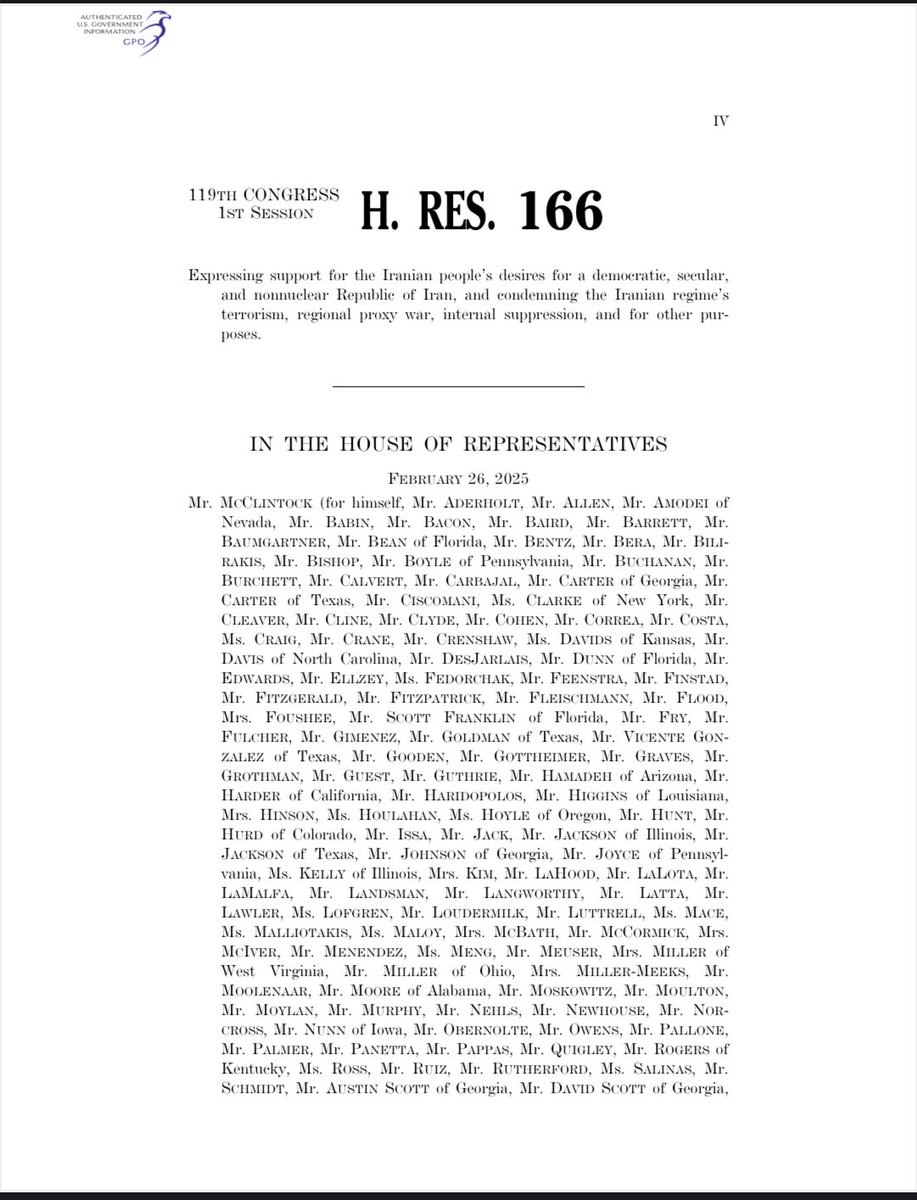 AUTHENTICATED U.S. GOVERNMENT INFORMATION GPO

IV

119TH CONGRESS 1ST SESSION

H. RES. 166

Expressing support for the Iranian people's desires for a democratic, secular, and nonnuclear Republic of Iran, and condemning the Iranian regime's terrorism, regional proxy war, internal suppression, and for other purposes.

IN THE HOUSE OF REPRESENTATIVES

FEBRUARY 26, 2025

Mr. MCCLINTOCK (for himself, Mr. ADERHOLT, Mr. ALLEN, Mr. AMODEI of Nevada, Mr. BABIN, Mr. BACON, Mr. BAIRD, Mr. BARRETT, Mr. BAUMGARTNER, Mr. BEAN of Florida, Mr. BENTZ, Mr. BERA, Mr. BILIRAKIS, Mr. BISHOP, Mr. BOYLE of Pennsylvania, Mr. BUCHANAN, Mr. BURCHETT, Mr. CALVERT, Mr. CARBAJAL, Mr. CARTER of Georgia, Mr. CARTER of Texas, Mr. CISCOMANI, Ms. CLARKE of New York, Mr. CLEAVER, Mr. CLINE, Mr. CLYDE, Mr. COHEN, Mr. CORREA, Mr. COSTA, Ms. CRAIG, Mr. CRANE, Mr. CRENSHAW, Ms. DAVIDS of Kansas, Mr. DAVIS of North Carolina, Mr. DESJARLAIS, Mr. DUNN of Florida, Mr. EDWARDS, Mr. ELLZEY, Ms. FEDORCHAK, Mr. FEENSTRA, Mr. FINSTAD, Mr. FITZGERALD, Mr. FITZPATRICK, Mr. FLEISCHMANN, Mr. FLOOD, Mrs. FOUSHEE, Mr. SCOTT FRANKLIN of Florida, Mr. FRY, Mr. FULCHER, Mr. GIMENEZ, Mr. GOLDMAN of Texas, Mr. VICENTE GONZALEZ of Texas, Mr. GOODEN, Mr. GOTTHEIMER, Mr. GRAVES, Mr. GROTHMAN, Mr. GUEST, Mr. GUTHRIE, Mr. HAMADEH of Arizona, Mr. HARDER of California, Mr. HARIDOPOLOS, Mr. HIGGINS of Louisiana, Mrs. HINSON, Ms. HOULAHAN, Ms. HOYLE of Oregon, Mr. HUNT, Mr. HURD of Colorado, Mr. ISSA, Mr. JACK, Mr. JACKSON of Illinois, Mr. JACKSON of Texas, Mr. JOHNSON of Georgia, Mr. JOYCE of Pennsylvania, Ms. KELLY of Illinois, Mrs. KIM, Mr. LAHOOD, Mr. LALOTA, Mr. LAMALFA, Mr. LANDSMAN, Mr. LANGWORTHY, Mr. LATTA, Mr. LAWLER, Ms. LOFGREN, Mr. LOUDERMILK, Mr. LUTTRELL, Ms. MACE, Ms. MALLIOTAKIS, Ms. MALOY, Mrs. MCBATH, Mr. MCCORMICK, Mrs. MCIVER, Mr. MENENDEZ, Ms. MENG, Mr. MEUSER, Mrs. MILLER of West Virginia, Mr. MILLER of Ohio, Mrs. MILLER-MEEKS, Mr. MOOLENAAR, Mr. MOORE of Alabama, Mr. MOSKOWITZ, Mr. MOULTON, Mr. MOYLAN, Mr. MURPHY, Mr. NEHLS, Mr. NEWHOUSE, Mr. NORCROSS, Mr. NUNN of Iowa, Mr. OBERNOLTE, Mr. OWENS, Mr. PALLONE, Mr. PALMER, Mr. PANETTA, Mr. PAPPAS, Mr. QUIGLEY, Mr. ROGERS of Kentucky, Ms. ROSS, Mr. RUIZ, Mr. RUTHERFORD, Ms. SALINAS, Mr. SCHMIDT, Mr. AUSTIN SCOTT of Georgia, Mr. DAVID SCOTT of Georgia,